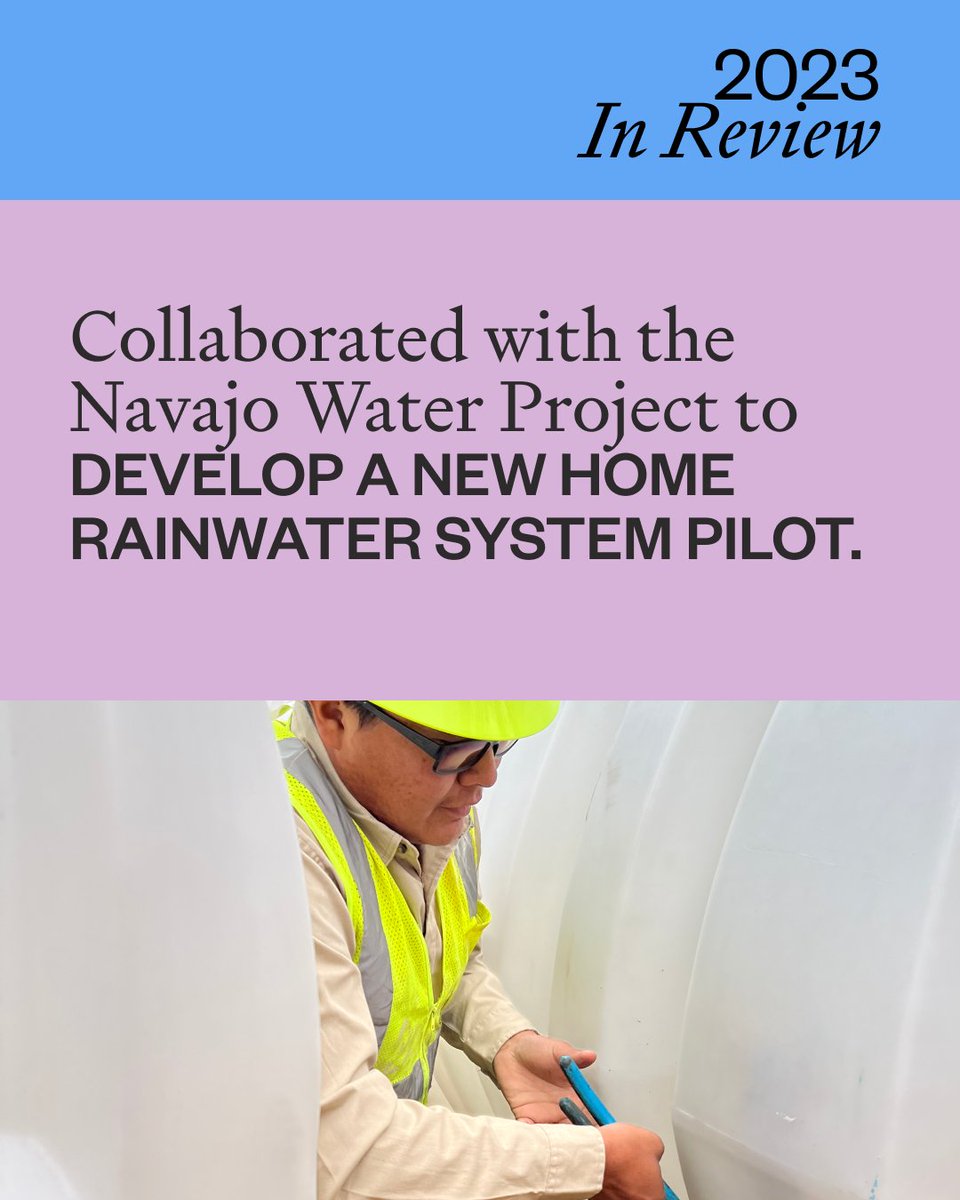 2023
In Review

Collaborated with the Navajo Water Project to DEVELOP A NEW HOME RAINWATER SYSTEM PILOT.